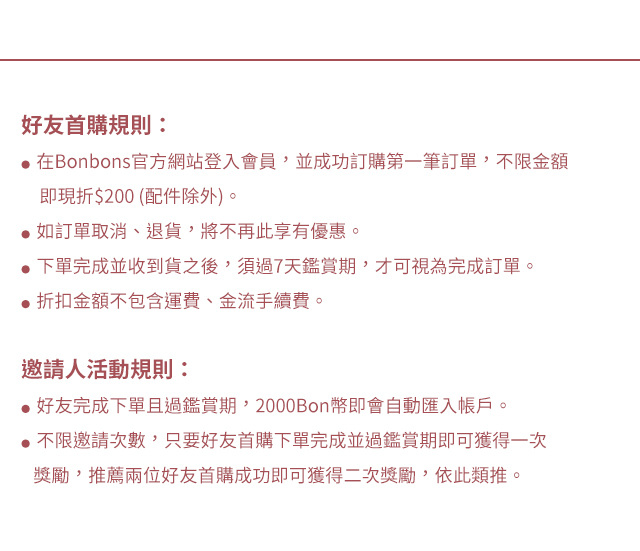 好友首購規則：

● 在Bonbons官方網站登入會員，並成功訂購第一筆訂單，不限金額即現折$200 (配件除外)。

● 如訂單取消、退貨，將不再此享有優惠。

● 下單完成並收到貨之後，須過7天鑑賞期，才可視為完成訂單。

● 折扣金額不包含運費、金流手續費。

邀請人活動規則：

● 好友完成下單且過鑑賞期，2000Bon幣即會自動匯入帳戶。

● 不限邀請次數，只要好友首購下單完成並過鑑賞期即可獲得一次獎勵，推薦兩位好友首購成功即可獲得二次獎勵，依此類推。